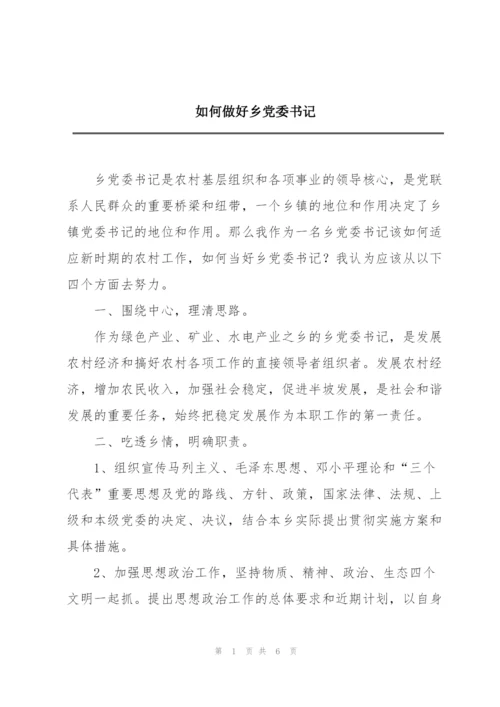 如何做好乡党委书记

乡党委书记是农村基层组织和各项事业的领导核心，是党联系人民群众的重要桥梁和纽带，一个乡镇的地位和作用决定了乡镇党委书记的地位和作用。那么我作为一名乡党委书记该如何适应新时期的农村工作，如何当好乡党委书记？我认为应该从以下四个方面去努力。

一、围绕中心，理清思路。

作为绿色产业、矿业、水电产业之乡的乡党委书记，是发展农村经济和搞好农村各项工作的直接领导者组织者。发展农村经济，增加农民收入，加强社会稳定，促进半坡发展，是社会和谐发展的重要任务，始终把稳定发展作为本职工作的第一责任。

二、吃透乡情，明确职责。

1、组织宣传马列主义、毛泽东思想、邓小平理论和“三个代表”重要思想及党的路线、方针、政策，国家法律、法规、上级和本级党委的决定、决议，结合本乡实际提出贯彻实施方案和具体措施。

2、加强思想政治工作，坚持物质、精神、政治、生态四个文明一起抓。提出思想政治工作的总体要求和近期计划，以自身

第 1 页 共 6 页